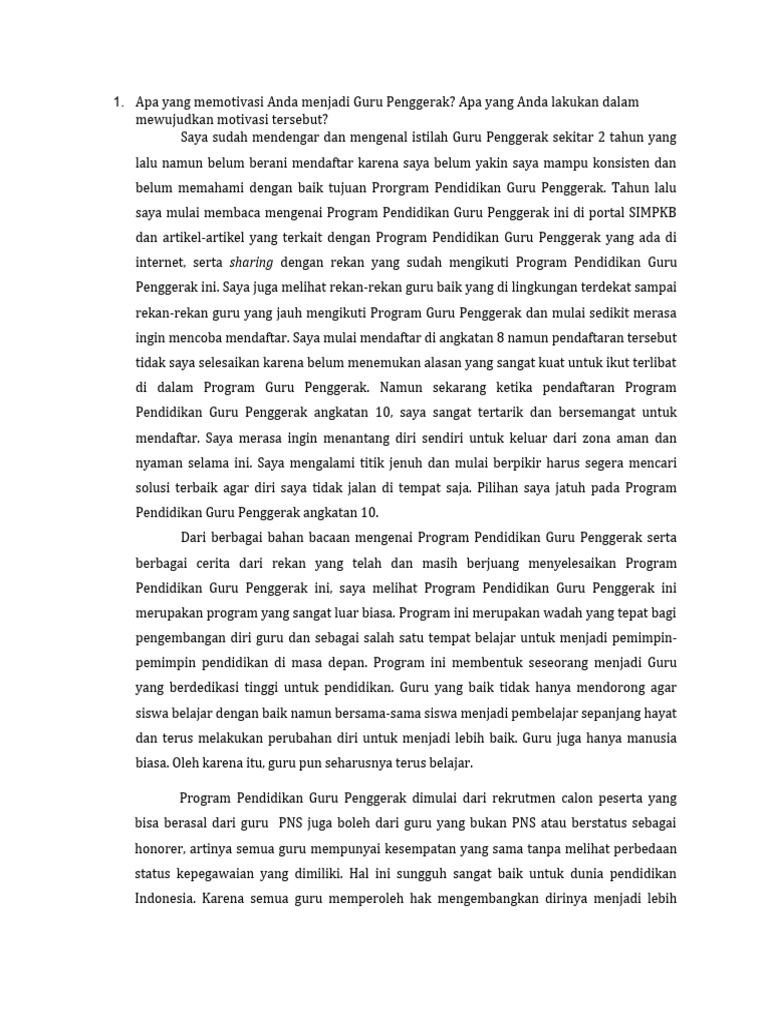 1. Apa yang memotivasi Anda menjadi Guru Penggerak? Apa yang Anda lakukan dalam mewujudkan motivasi tersebut?

Saya sudah mendengar dan mengenal istilah Guru Penggerak sekitar 2 tahun yang lalu namun belum berani mendaftar karena saya belum yakin saya mampu konsisten dan belum memahami dengan baik tujuan Prorgram Pendidikan Guru Penggerak. Tahun lalu saya mulai membaca mengenai Program Pendidikan Guru Penggerak ini di portal SIMPKB dan artikel-artikel yang terkait dengan Program Pendidikan Guru Penggerak yang ada di internet, serta sharing dengan rekan yang sudah mengikuti Program Pendidikan Guru Penggerak ini. Saya juga melihat rekan-rekan guru baik yang di lingkungan terdekat sampai rekan-rekan guru yang jauh mengikuti Program Guru Penggerak dan mulai sedikit merasa ingin mencoba mendaftar. Saya mulai mendaftar di angkatan 8 namun pendaftaran tersebut tidak saya selesaikan karena belum menemukan alasan yang sangat kuat untuk ikut terlibat di dalam Program Guru Penggerak. Namun sekarang ketika pendaftaran Program Pendidikan Guru Penggerak angkatan 10, saya sangat tertarik dan bersemangat untuk mendaftar. Saya merasa ingin menantang diri sendiri untuk keluar dari zona aman dan nyaman selama ini. Saya mengalami titik jenuh dan mulai berpikir harus segera mencari solusi terbaik agar diri saya tidak jalan di tempat saja. Pilihan saya jatuh pada Program Pendidikan Guru Penggerak angkatan 10.

Dari berbagai bahan bacaan mengenai Program Pendidikan Guru Penggerak serta berbagai cerita dari rekan yang telah dan masih berjuang menyelesaikan Program Pendidikan Guru Penggerak ini, saya melihat Program Pendidikan Guru Penggerak ini merupakan program yang sangat luar biasa. Program ini merupakan wadah yang tepat bagi pengembangan diri guru dan sebagai salah satu tempat belajar untuk menjadi pemimpin-pemimpin pendidikan di masa depan. Program ini membentuk seseorang menjadi Guru yang berdedikasi tinggi untuk pendidikan. Guru yang baik tidak hanya mendorong agar siswa belajar dengan baik namun bersama-sama siswa menjadi pembelajar sepanjang hayat dan terus melakukan perubahan diri untuk menjadi lebih baik. Guru juga hanya manusia biasa. Oleh karena itu, guru pun seharusnya terus belajar.

Program Pendidikan Guru Penggerak dimulai dari rekrutmen calon peserta yang bisa berasal dari guru PNS juga boleh dari guru yang bukan PNS atau berstatus sebagai honorer, artinya semua guru mempunyai kesempatan yang sama tanpa melihat perbedaan status kepegawaian yang dimiliki. Hal ini sungguh sangat baik untuk dunia pendidikan Indonesia. Karena semua guru memperoleh hak mengembangkan dirinya menjadi lebih